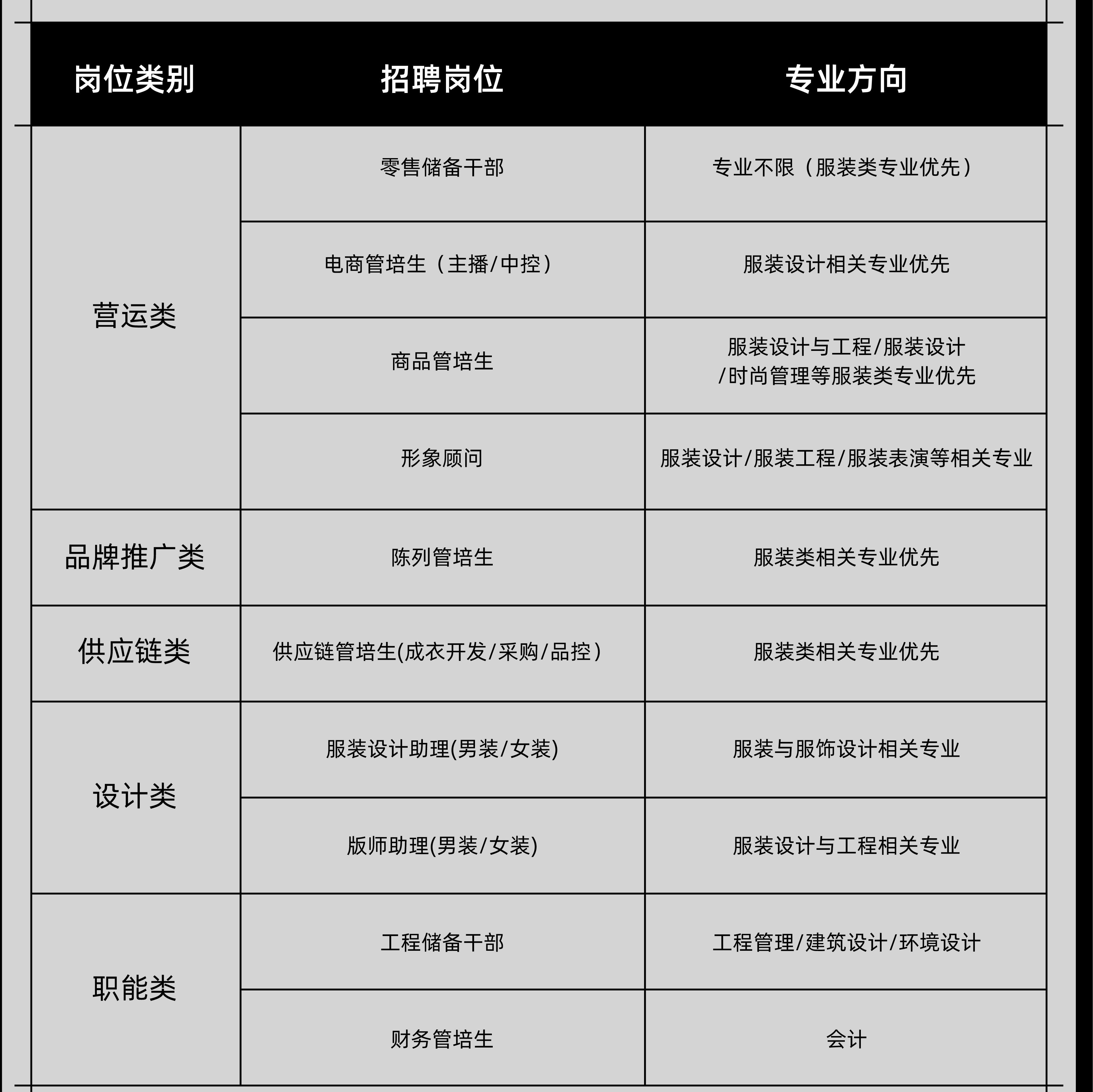 | 岗位类别 | 招聘岗位 | 专业方向 |
|---|---|---|
| 营运类 | 零售储备干部 | 专业不限（服装类专业优先） |
| | 电商管培生（主播/中控） | 服装设计相关专业优先 |
| | 商品管培生 | 服装设计与工程/服装设计/时尚管理等服装类专业优先 |
| | 形象顾问 | 服装设计/服装工程/服装表演等相关专业 |
| 品牌推广类 | 陈列管培生 | 服装类相关专业优先 |
| 供应链类 | 供应链管培生(成衣开发/采购/品控） | 服装类相关专业优先 |
| 设计类 | 服装设计助理(男装/女装) | 服装与服饰设计相关专业 |
| | 版师助理(男装/女装) | 服装设计与工程相关专业 |
| 职能类 | 工程储备干部 | 工程管理/建筑设计/环境设计 |
| | 财务管培生 | 会计 |